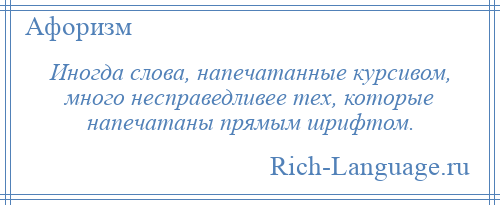 Афоризм

Иногда слова, напечатанные курсивом, много несправедливее тех, которые напечатаны прямым шрифтом.

Rich-Language.ru